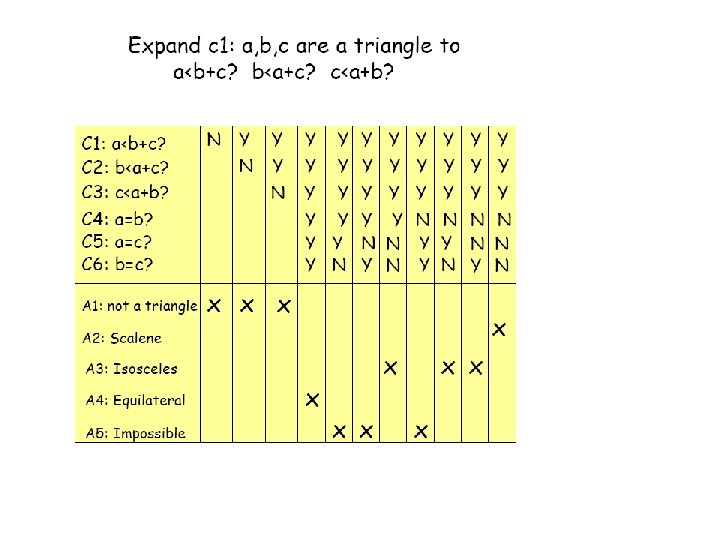 Expand c1: a,b,c are a triangle to
a<b+c? b<a+c? c<a+b?

| C1: a<b+c? | N | Y | Y | Y | Y | Y | Y | Y | Y | Y | Y |
|---|---|---|---|---|---|---|---|---|---|---|---|
| C2: b<a+c? | | N | Y | Y | Y | Y | Y | Y | Y | Y | Y |
| C3: c<a+b? | | | N | Y | Y | Y | Y | Y | Y | Y | Y |
| C4: a=b? | | | | Y | Y | Y | Y | N | N | N | N |
| C5: a=c? | | | | Y | Y | N | N | Y | Y | N | N |
| C6: b=c? | | | | Y | N | Y | N | Y | N | Y | N |
| A1: not a triangle | X | X | X | | | | | | | | |
| A2: Scalene | | | | | | | | | | | X |
| A3: Isosceles | | | | | | | X | | X | X | |
| A4: Equilateral | | | | X | | | | | | | |
| A5: Impossible | | | | | X | X | | X | | | |